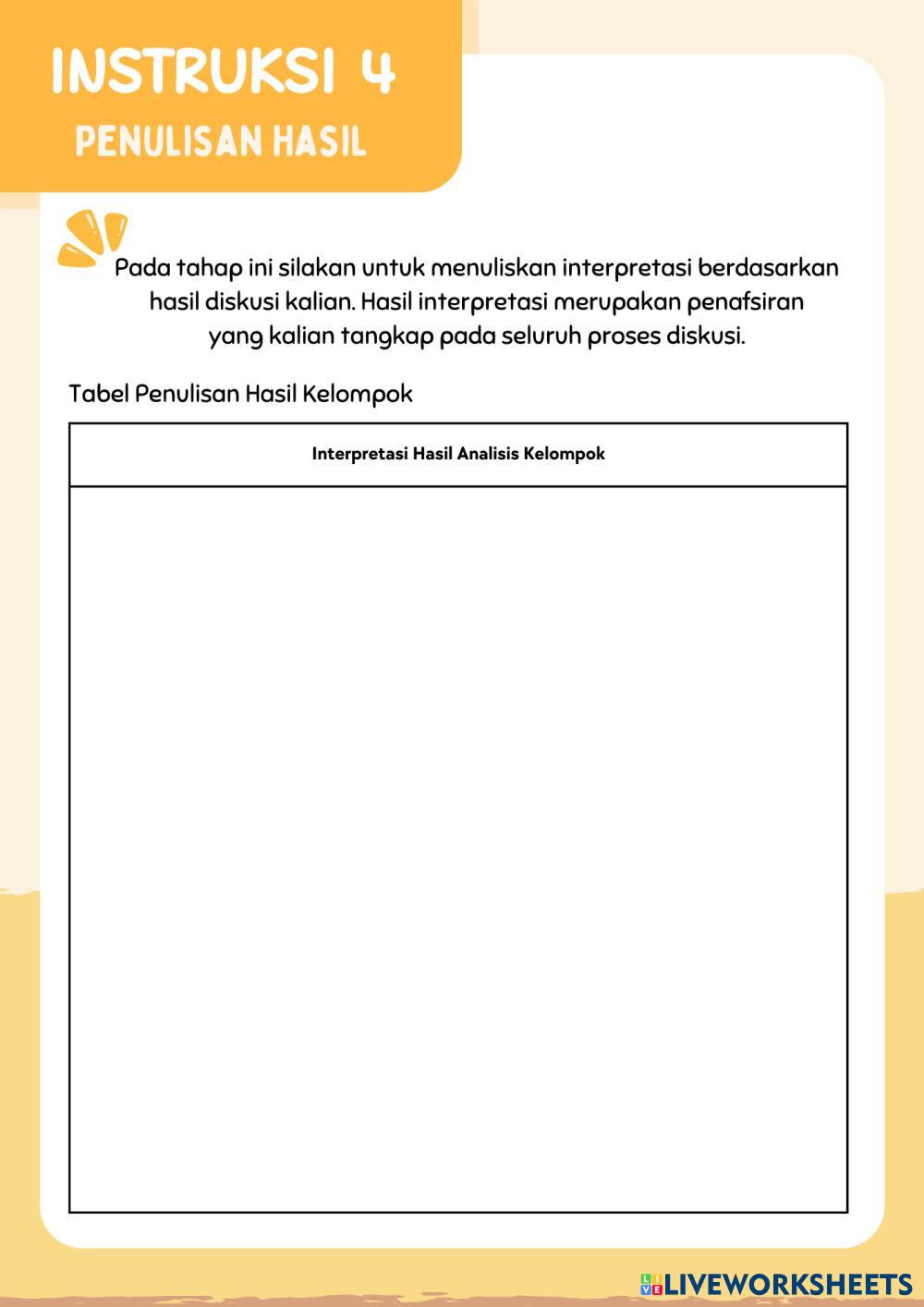 INSTRUKSI 4
PENULISAN HASIL

Pada tahap ini silakan untuk menuliskan interpretasi berdasarkan hasil diskusi kalian. Hasil interpretasi merupakan penafsiran yang kalian tangkap pada seluruh proses diskusi.

Tabel Penulisan Hasil Kelompok

| Interpretasi Hasil Analisis Kelompok |
|---|
| |

LIVEWORKSHEETS